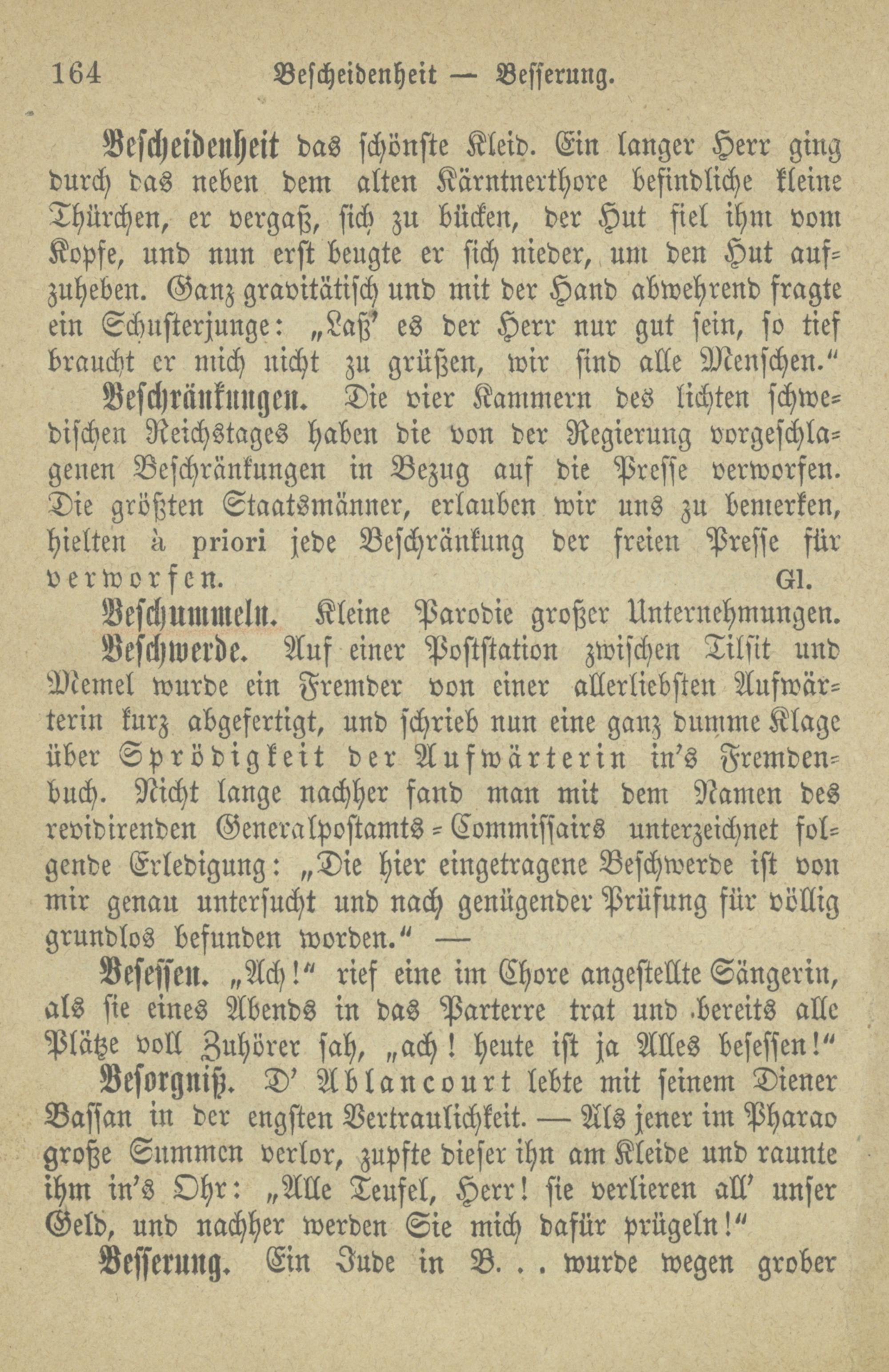 164 Bescheidenheit — Besserung.

Bescheidenheit das schönste Kleid. Ein langer Herr ging durch das neben dem alten Kärntnerthore befindliche kleine Thürchen, er vergaß, sich zu bücken, der Hut fiel ihm vom Kopfe, und nun erst beugte er sich nieder, um den Hut aufzuheben. Ganz gravitätisch und mit der Hand abwehrend fragte ein Schusterjunge: „Laß' es der Herr nur gut sein, so tief braucht er mich nicht zu grüßen, wir sind alle Menschen."

Beschränkungen. Die vier Kammern des lichten schwedischen Reichstages haben die von der Regierung vorgeschlagenen Beschränkungen in Bezug auf die Presse verworfen. Die größten Staatsmänner, erlauben wir uns zu bemerken, hielten à priori jede Beschränkung der freien Presse für verworfen. Gl.

Beschummeln. Kleine Parodie großer Unternehmungen.

Beschwerde. Auf einer Poststation zwischen Tilsit und Memel wurde ein Fremder von einer allerliebsten Aufwärterin kurz abgefertigt, und schrieb nun eine ganz dumme Klage über Sprödigkeit der Aufwärterin in's Fremdenbuch. Nicht lange nachher fand man mit dem Namen des revidirenden Generalpostamts-Commissairs unterzeichnet folgende Erledigung: „Die hier eingetragene Beschwerde ist von mir genau untersucht und nach genügender Prüfung für völlig grundlos befunden worden." —

Besessen. „Ach!" rief eine im Chore angestellte Sängerin, als sie eines Abends in das Parterre trat und bereits alle Plätze voll Zuhörer sah, „ach! heute ist ja Alles besessen!"

Besorgniß. D' Ablancourt lebte mit seinem Diener Bassan in der engsten Vertraulichkeit. — Als jener im Pharao große Summen verlor, zupfte dieser ihn am Kleide und raunte ihm in's Ohr: „Alle Teufel, Herr! sie verlieren all' unser Geld, und nachher werden Sie mich dafür prügeln!"

Besserung. Ein Jude in B. . . wurde wegen grober